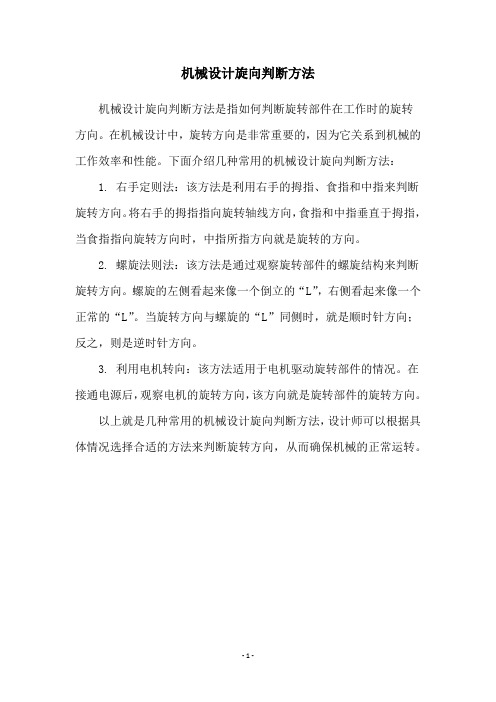 机械设计旋向判断方法

机械设计旋向判断方法是指如何判断旋转部件在工作时的旋转方向。在机械设计中，旋转方向是非常重要的，因为它关系到机械的工作效率和性能。下面介绍几种常用的机械设计旋向判断方法：

1. 右手定则法：该方法是利用右手的拇指、食指和中指来判断旋转方向。将右手的拇指指向旋转轴线方向，食指和中指垂直于拇指，当食指指向旋转方向时，中指所指方向就是旋转的方向。

2. 螺旋法则法：该方法是通过观察旋转部件的螺旋结构来判断旋转方向。螺旋的左侧看起来像一个倒立的“L”，右侧看起来像一个正常的“L”。当旋转方向与螺旋的“L”同侧时，就是顺时针方向；反之，则是逆时针方向。

3. 利用电机转向：该方法适用于电机驱动旋转部件的情况。在接通电源后，观察电机的旋转方向，该方向就是旋转部件的旋转方向。

以上就是几种常用的机械设计旋向判断方法，设计师可以根据具体情况选择合适的方法来判断旋转方向，从而确保机械的正常运转。

- 1 -